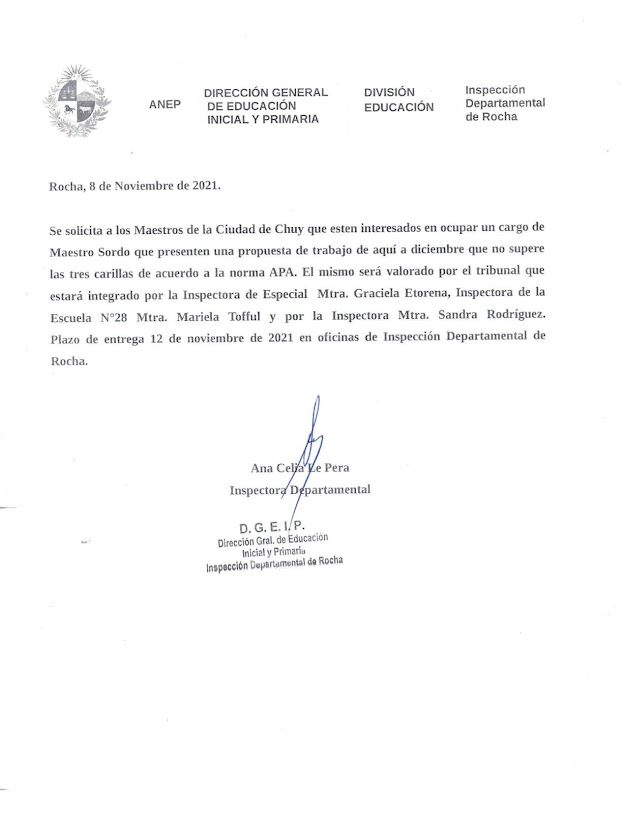 ANEP

DIRECCIÓN GENERAL DE EDUCACIÓN INICIAL Y PRIMARIA

DIVISIÓN EDUCACIÓN

Inspección Departamental de Rocha

Rocha, 8 de Noviembre de 2021.

Se solicita a los Maestros de la Ciudad de Chuy que esten interesados en ocupar un cargo de Maestro Sordo que presenten una propuesta de trabajo de aquí a diciembre que no supere las tres carillas de acuerdo a la norma APA. El mismo será valorado por el tribunal que estará integrado por la Inspectora de Especial Mtra. Graciela Etorena, Inspectora de la Escuela N°28 Mtra. Mariela Tofful y por la Inspectora Mtra. Sandra Rodríguez. Plazo de entrega 12 de noviembre de 2021 en oficinas de Inspección Departamental de Rocha.

Ana Celia Le Pera
Inspectora Departamental

D. G. E. I. P.
Dirección Gral. de Educación
Inicial y Primaria
Inspección Departamental de Rocha